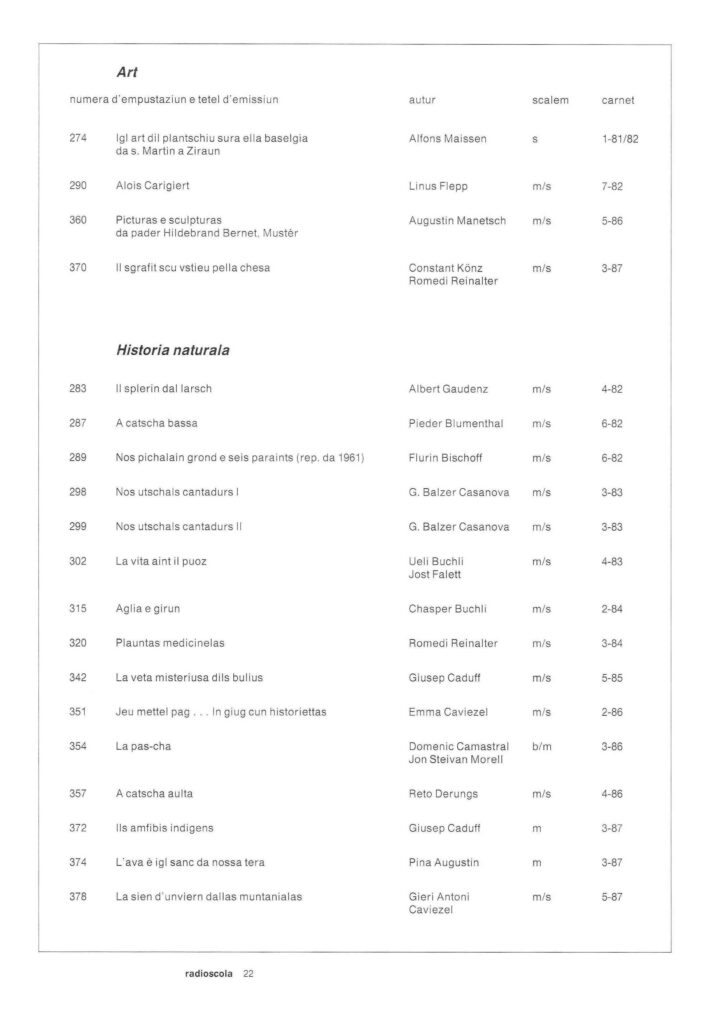 Art

| numera d'empustaziun e tetel d'emissiun | | autur | scalem | carnet |
|---|---|---|---|---|
| 274 | Igl art dil plantschiu sura ella baselgia da s. Martin a Ziraun | Alfons Maissen | s | 1-81/82 |
| 290 | Alois Carigiert | Linus Flepp | m/s | 7-82 |
| 360 | Picturas e sculpturas da pader Hildebrand Bernet, Mustér | Augustin Manetsch | m/s | 5-86 |
| 370 | Il sgrafit scu vstieu pella chesa | Constant Könz Romedi Reinalter | m/s | 3-87 |

Historia naturala

| | | | | |
|---|---|---|---|---|
| 283 | Il splerin dal larsch | Albert Gaudenz | m/s | 4-82 |
| 287 | A catscha bassa | Pieder Blumenthal | m/s | 6-82 |
| 289 | Nos pichalain grond e seis paraints (rep. da 1961) | Flurin Bischoff | m/s | 6-82 |
| 298 | Nos utschals cantadurs I | G. Balzer Casanova | m/s | 3-83 |
| 299 | Nos utschals cantadurs II | G. Balzer Casanova | m/s | 3-83 |
| 302 | La vita aint il puoz | Ueli Buchli Jost Falett | m/s | 4-83 |
| 315 | Aglia e girun | Chasper Buchli | m/s | 2-84 |
| 320 | Plauntas medicinelas | Romedi Reinalter | m/s | 3-84 |
| 342 | La veta misteriusa dils bulius | Giusep Caduff | m/s | 5-85 |
| 351 | Jeu mettel pag . . . In giug cun historiettas | Emma Caviezel | m/s | 2-86 |
| 354 | La pas-cha | Domenic Camastral Jon Steivan Morell | b/m | 3-86 |
| 357 | A catscha aulta | Reto Derungs | m/s | 4-86 |
| 372 | Ils amfibis indigens | Giusep Caduff | m | 3-87 |
| 374 | L'ava è igl sanc da nossa tera | Pina Augustin | m | 3-87 |
| 378 | La sien d'unviern dallas muntanialas | Gieri Antoni Caviezel | m/s | 5-87 |

radioscola 22